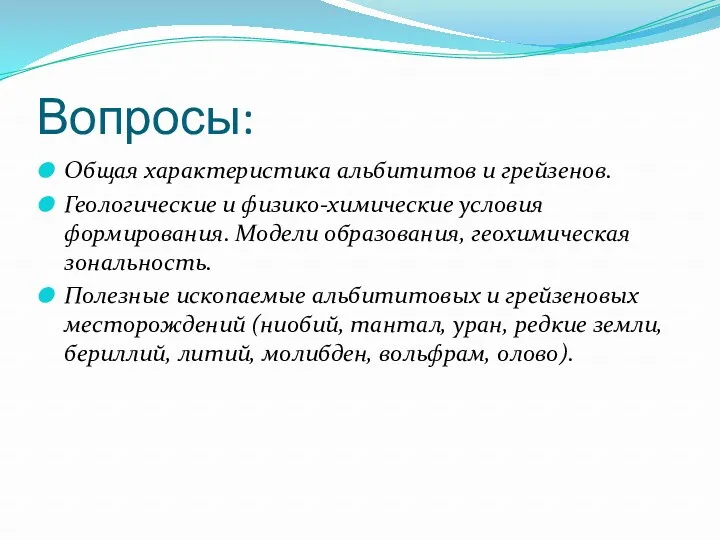 Вопросы:

Общая характеристика альбититов и грейзенов.

Геологические и физико-химические условия формирования. Модели образования, геохимическая зональность.

Полезные ископаемые альбититовых и грейзеновых месторождений (ниобий, тантал, уран, редкие земли, бериллий, литий, молибден, вольфрам, олово).